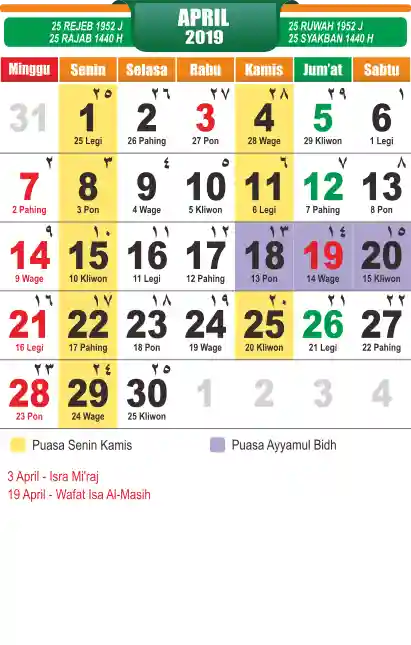 25 REJEB 1952 J
25 RAJAB 1440 H

APRIL
2019

25 RUWAH 1952 J
25 SYAKBAN 1440 H

| Minggu | Senin | Selasa | Rabu | Kamis | Jum'at | Sabtu |
|---|---|---|---|---|---|---|
| 31 | ٢٥ 1 25 Legi | ٢٦ 2 26 Pahing | ٢٧ 3 27 Pon | ٢٨ 4 28 Wage | ٢٩ 5 29 Kliwon | ١ 6 1 Legi |
| ٢ 7 2 Pahing | ٣ 8 3 Pon | ٤ 9 4 Wage | ٥ 10 5 Kliwon | ٦ 11 6 Legi | ٧ 12 7 Pahing | ٨ 13 8 Pon |
| ٩ 14 9 Wage | ١٠ 15 10 Kliwon | ١١ 16 11 Legi | ١٢ 17 12 Pahing | ١٣ 18 13 Pon | ١٤ 19 14 Wage | ١٥ 20 15 Kliwon |
| ١٦ 21 16 Legi | ١٧ 22 17 Pahing | ١٨ 23 18 Pon | ١٩ 24 19 Wage | ٢٠ 25 20 Kliwon | ٢١ 26 21 Legi | ٢٢ 27 22 Pahing |
| ٢٣ 28 23 Pon | ٢٤ 29 24 Wage | ٢٥ 30 25 Kliwon | 1 | 2 | 3 | 4 |

Puasa Senin Kamis

Puasa Ayyamul Bidh

3 April - Isra Mi'raj
19 April - Wafat Isa Al-Masih